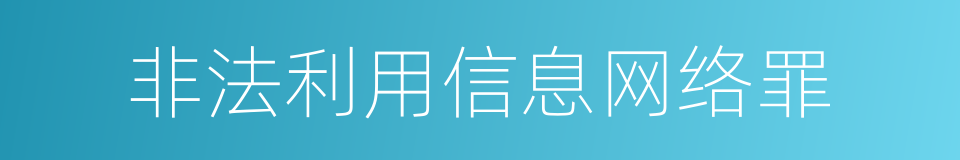 非法利用信息网络罪